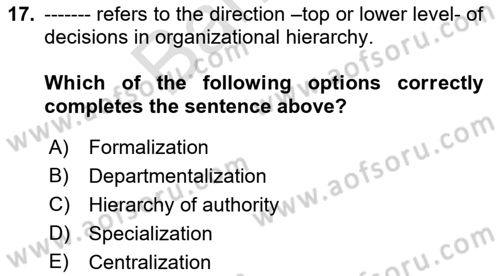 17. ------- refers to the direction –top or lower level- of decisions in organizational hierarchy.

Which of the following options correctly completes the sentence above?

A) Formalization
B) Departmentalization
C) Hierarchy of authority
D) Specialization
E) Centralization

www.aofsoru.com